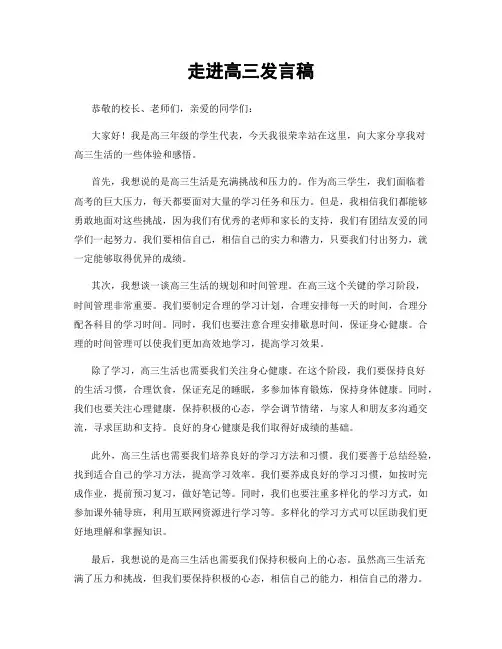 走进高三发言稿

恭敬的校长、老师们，亲爱的同学们：

大家好！我是高三年级的学生代表，今天我很荣幸站在这里，向大家分享我对高三生活的一些体验和感悟。

首先，我想说的是高三生活是充满挑战和压力的。作为高三学生，我们面临着高考的巨大压力，每天都要面对大量的学习任务和压力。但是，我相信我们都能够勇敢地面对这些挑战，因为我们有优秀的老师和家长的支持，我们有团结友爱的同学们一起努力。我们要相信自己，相信自己的实力和潜力，只要我们付出努力，就一定能够取得优异的成绩。

其次，我想谈一谈高三生活的规划和时间管理。在高三这个关键的学习阶段，时间管理非常重要。我们要制定合理的学习计划，合理安排每一天的时间，合理分配各科目的学习时间。同时，我们也要注意合理安排歇息时间，保证身心健康。合理的时间管理可以使我们更加高效地学习，提高学习效果。

除了学习，高三生活也需要我们关注身心健康。在这个阶段，我们要保持良好的生活习惯，合理饮食，保证充足的睡眠，多参加体育锻炼，保持身体健康。同时，我们也要关注心理健康，保持积极的心态，学会调节情绪，与家人和朋友多沟通交流，寻求匡助和支持。良好的身心健康是我们取得好成绩的基础。

此外，高三生活也需要我们培养良好的学习方法和习惯。我们要善于总结经验，找到适合自己的学习方法，提高学习效率。我们要养成良好的学习习惯，如按时完成作业，提前预习复习，做好笔记等。同时，我们也要注重多样化的学习方式，如参加课外辅导班，利用互联网资源进行学习等。多样化的学习方式可以匡助我们更好地理解和掌握知识。

最后，我想说的是高三生活也需要我们保持积极向上的心态。虽然高三生活充满了压力和挑战，但我们要保持积极的心态，相信自己的能力，相信自己的潜力。